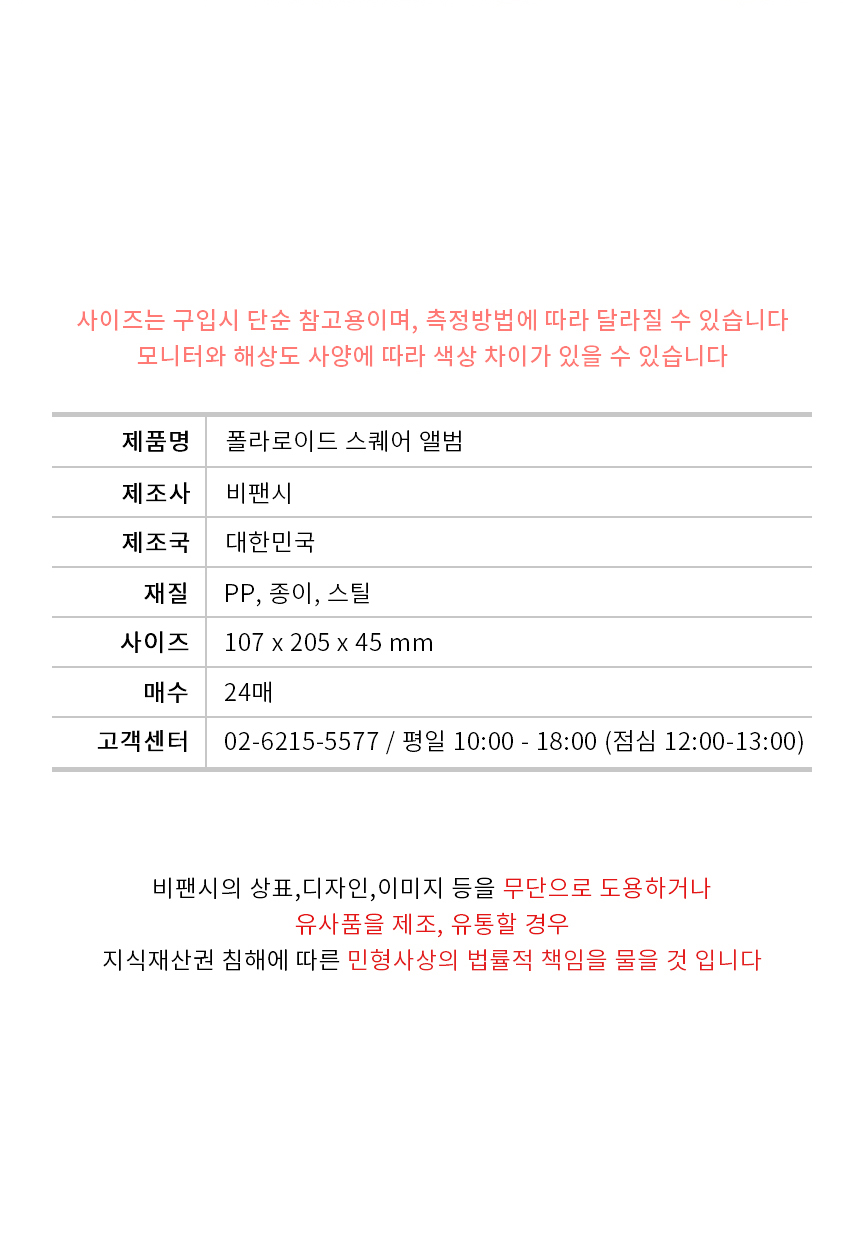 사이즈는 구입시 단순 참고용이며, 측정방법에 따라 달라질 수 있습니다
모니터와 해상도 사양에 따라 색상 차이가 있을 수 있습니다

| 제품명 | 폴라로이드 스퀘어 앨범 |
|---|---|
| 제조사 | 비팬시 |
| 제조국 | 대한민국 |
| 재질 | PP, 종이, 스틸 |
| 사이즈 | 107 x 205 x 45 mm |
| 매수 | 24매 |
| 고객센터 | 02-6215-5577 / 평일 10:00 - 18:00 (점심 12:00-13:00) |

비팬시의 상표,디자인,이미지 등을 무단으로 도용하거나
유사품을 제조, 유통할 경우
지식재산권 침해에 따른 민형사상의 법률적 책임을 물을 것 입니다